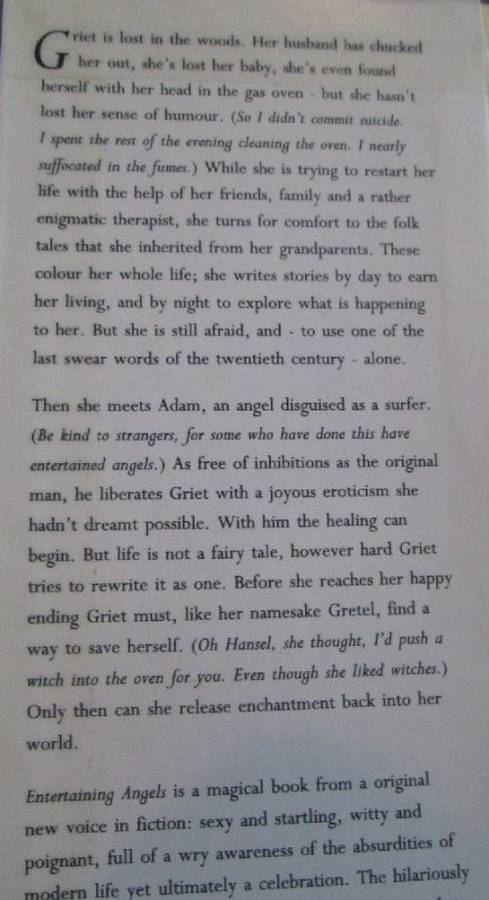 Griet is lost in the woods. Her husband has chucked her out, she's lost her baby, she's even found herself with her head in the gas oven - but she hasn't lost her sense of humour. (So I didn't commit suicide. I spent the rest of the evening cleaning the oven. I nearly suffocated in the fumes.) While she is trying to restart her life with the help of her friends, family and a rather enigmatic therapist, she turns for comfort to the folk tales that she inherited from her grandparents. These colour her whole life; she writes stories by day to earn her living, and by night to explore what is happening to her. But she is still afraid, and - to use one of the last swear words of the twentieth century - alone.

Then she meets Adam, an angel disguised as a surfer. (Be kind to strangers, for some who have done this have entertained angels.) As free of inhibitions as the original man, he liberates Griet with a joyous eroticism she hadn't dreamt possible. With him the healing can begin. But life is not a fairy tale, however hard Griet tries to rewrite it as one. Before she reaches her happy ending Griet must, like her namesake Gretel, find a way to save herself. (Oh Hansel, she thought, I'd push a witch into the oven for you. Even though she liked witches.) Only then can she release enchantment back into her world.

Entertaining Angels is a magical book from a original new voice in fiction: sexy and startling, witty and poignant, full of a wry awareness of the absurdities of modern life yet ultimately a celebration. The hilariously